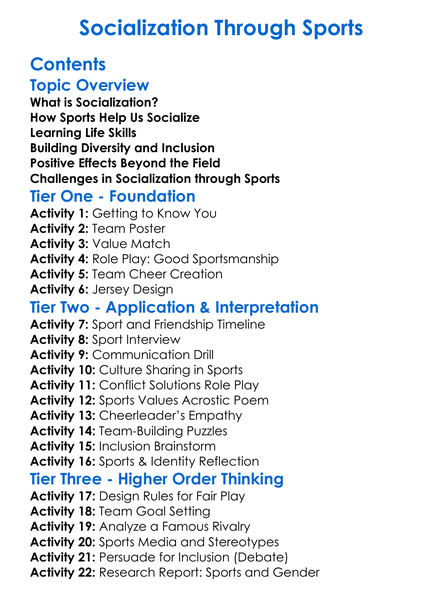 Socialization Through Sports

Contents

Topic Overview
What is Socialization?
How Sports Help Us Socialize
Learning Life Skills
Building Diversity and Inclusion
Positive Effects Beyond the Field
Challenges in Socialization through Sports

Tier One - Foundation
Activity 1: Getting to Know You
Activity 2: Team Poster
Activity 3: Value Match
Activity 4: Role Play: Good Sportsmanship
Activity 5: Team Cheer Creation
Activity 6: Jersey Design

Tier Two - Application & Interpretation
Activity 7: Sport and Friendship Timeline
Activity 8: Sport Interview
Activity 9: Communication Drill
Activity 10: Culture Sharing in Sports
Activity 11: Conflict Solutions Role Play
Activity 12: Sports Values Acrostic Poem
Activity 13: Cheerleader's Empathy
Activity 14: Team-Building Puzzles
Activity 15: Inclusion Brainstorm
Activity 16: Sports & Identity Reflection

Tier Three - Higher Order Thinking
Activity 17: Design Rules for Fair Play
Activity 18: Team Goal Setting
Activity 19: Analyze a Famous Rivalry
Activity 20: Sports Media and Stereotypes
Activity 21: Persuade for Inclusion (Debate)
Activity 22: Research Report: Sports and Gender